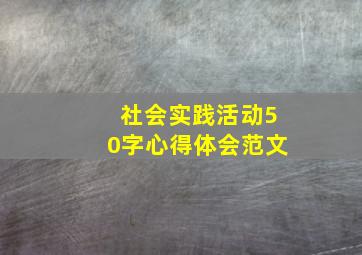 社会实践活动50字心得体会范文